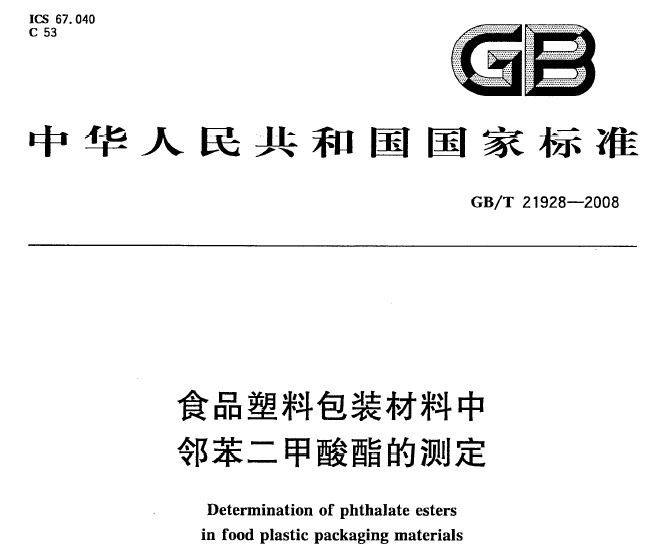 ICS 67.040
C 53

GB

中华人民共和国国家标准

GB/T 21928—2008

食品塑料包装材料中
邻苯二甲酸酯的测定

Determination of phthalate esters
in food plastic packaging materials